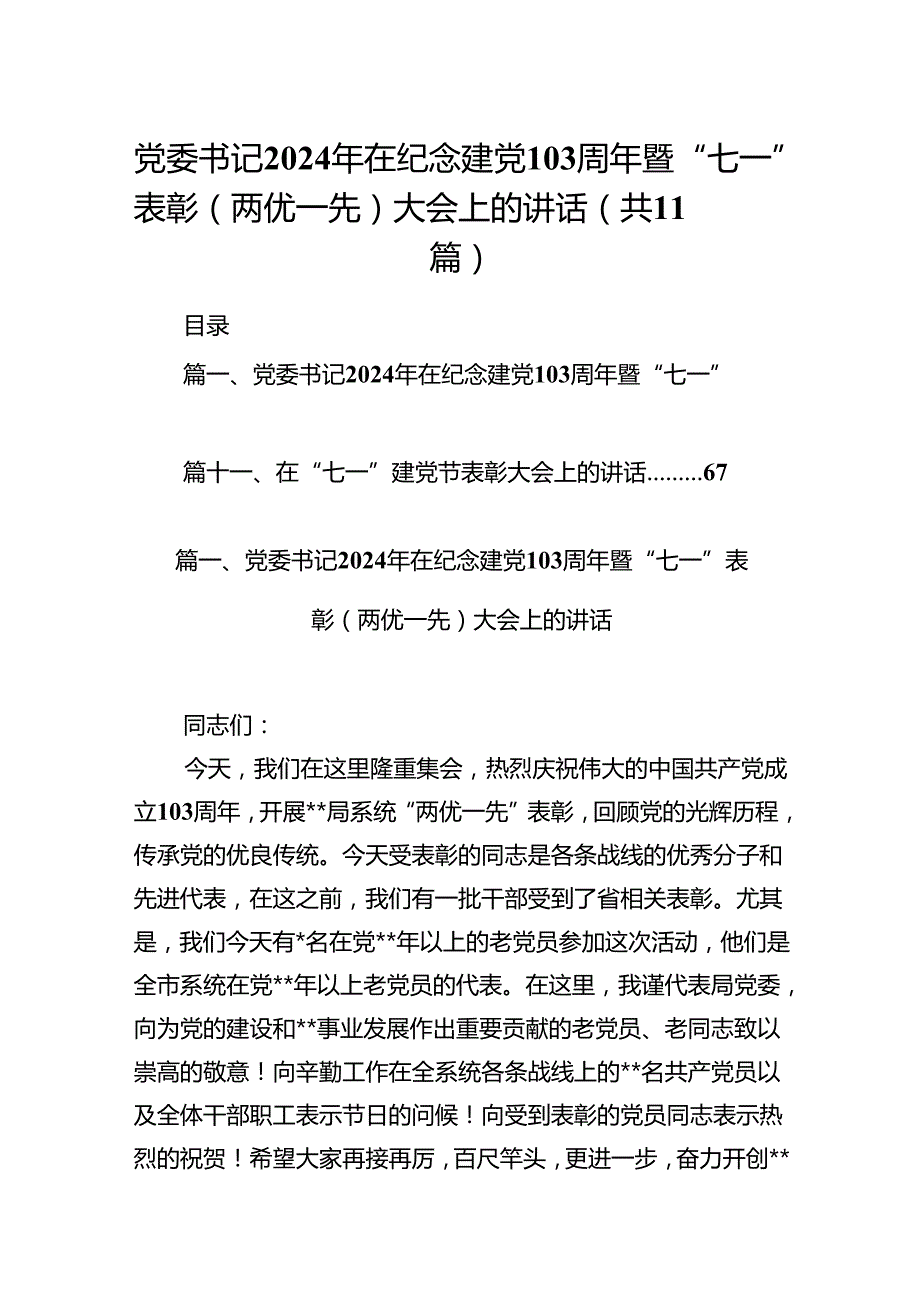 党委书记2024年在纪念建党103周年暨“七一”表彰（两优一先）大会上的讲话（共11篇）

目录

篇一、党委书记2024年在纪念建党103周年暨“七一”

篇十一、在“七一”建党节表彰大会上的讲话.........67

篇一、党委书记2024年在纪念建党103周年暨“七一”表彰（两优一先）大会上的讲话

同志们：

今天，我们在这里隆重集会，热烈庆祝伟大的中国共产党成立103周年，开展**局系统“两优一先”表彰，回顾党的光辉历程，传承党的优良传统。今天受表彰的同志是各条战线的优秀分子和先进代表，在这之前，我们有一批干部受到了省相关表彰。尤其是，我们今天有*名在党**年以上的老党员参加这次活动，他们是全市系统在党**年以上老党员的代表。在这里，我谨代表局党委，向为党的建设和**事业发展作出重要贡献的老党员、老同志致以崇高的敬意！向辛勤工作在全系统各条战线上的**名共产党员以及全体干部职工表示节日的问候！向受到表彰的党员同志表示热烈的祝贺！希望大家再接再厉，百尺竿头，更进一步，奋力开创**